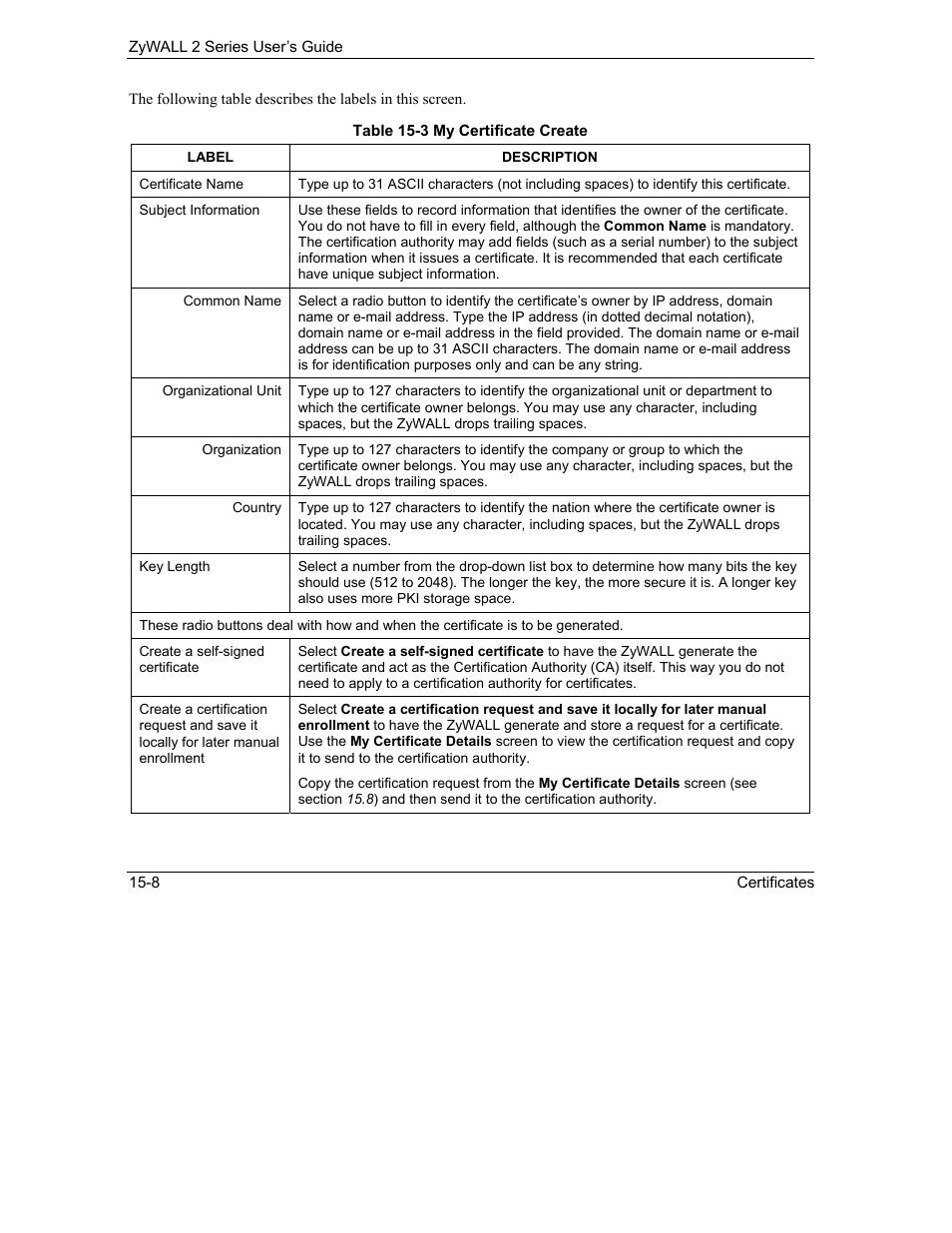 ZyWALL 2 Series User's Guide

The following table describes the labels in this screen.

Table 15-3 My Certificate Create

| LABEL | DESCRIPTION |
|---|---|
| Certificate Name | Type up to 31 ASCII characters (not including spaces) to identify this certificate. |
| Subject Information | Use these fields to record information that identifies the owner of the certificate. You do not have to fill in every field, although the Common Name is mandatory. The certification authority may add fields (such as a serial number) to the subject information when it issues a certificate. It is recommended that each certificate have unique subject information. |
| Common Name | Select a radio button to identify the certificate's owner by IP address, domain name or e-mail address. Type the IP address (in dotted decimal notation), domain name or e-mail address in the field provided. The domain name or e-mail address can be up to 31 ASCII characters. The domain name or e-mail address is for identification purposes only and can be any string. |
| Organizational Unit | Type up to 127 characters to identify the organizational unit or department to which the certificate owner belongs. You may use any character, including spaces, but the ZyWALL drops trailing spaces. |
| Organization | Type up to 127 characters to identify the company or group to which the certificate owner belongs. You may use any character, including spaces, but the ZyWALL drops trailing spaces. |
| Country | Type up to 127 characters to identify the nation where the certificate owner is located. You may use any character, including spaces, but the ZyWALL drops trailing spaces. |
| Key Length | Select a number from the drop-down list box to determine how many bits the key should use (512 to 2048). The longer the key, the more secure it is. A longer key also uses more PKI storage space. |
| These radio buttons deal with how and when the certificate is to be generated. | |
| Create a self-signed certificate | Select Create a self-signed certificate to have the ZyWALL generate the certificate and act as the Certification Authority (CA) itself. This way you do not need to apply to a certification authority for certificates. |
| Create a certification request and save it locally for later manual enrollment | Select Create a certification request and save it locally for later manual enrollment to have the ZyWALL generate and store a request for a certificate. Use the My Certificate Details screen to view the certification request and copy it to send to the certification authority. Copy the certification request from the My Certificate Details screen (see section 15.8) and then send it to the certification authority. |

15-8 Certificates